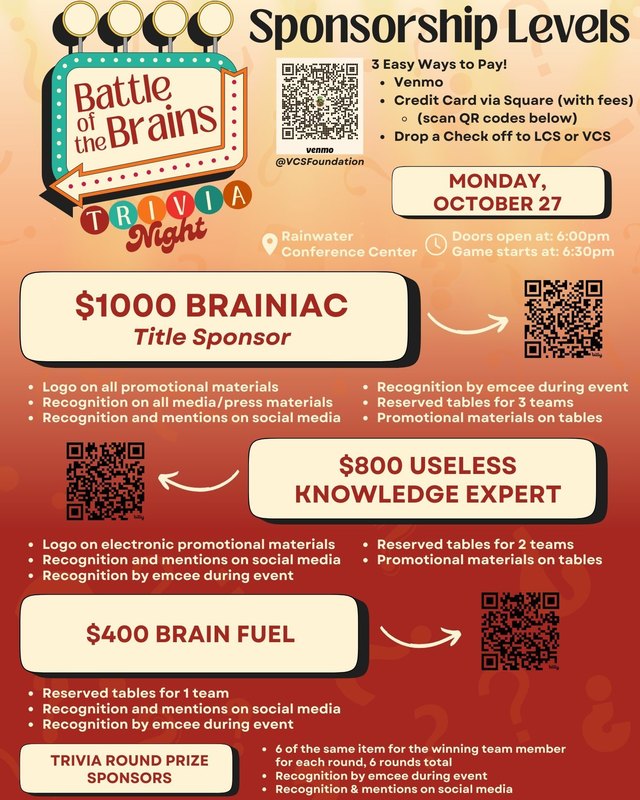 Battle of the Brains

TRIVIA Night

Sponsorship Levels

venmo
@VCSFoundation

3 Easy Ways to Pay!
• Venmo
• Credit Card via Square (with fees)
◦ (scan QR codes below)
• Drop a Check off to LCS or VCS

MONDAY, OCTOBER 27

Rainwater Conference Center

Doors open at: 6:00pm
Game starts at: 6:30pm

$1000 BRAINIAC
Title Sponsor

• Logo on all promotional materials
• Recognition on all media/press materials
• Recognition and mentions on social media
• Recognition by emcee during event
• Reserved tables for 3 teams
• Promotional materials on tables

$800 USELESS KNOWLEDGE EXPERT

• Logo on electronic promotional materials
• Recognition and mentions on social media
• Recognition by emcee during event
• Reserved tables for 2 teams
• Promotional materials on tables

$400 BRAIN FUEL

• Reserved tables for 1 team
• Recognition and mentions on social media
• Recognition by emcee during event

TRIVIA ROUND PRIZE SPONSORS

• 6 of the same item for the winning team member for each round, 6 rounds total
• Recognition by emcee during event
• Recognition & mentions on social media